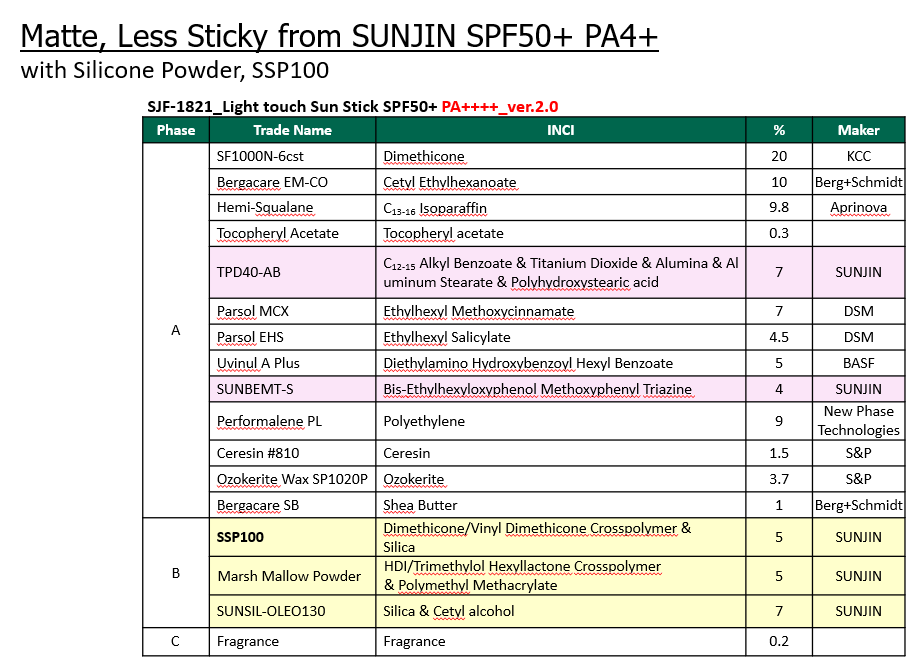 Matte, Less Sticky from SUNJIN SPF50+ PA4+
with Silicone Powder, SSP100

SJF-1821_Light touch Sun Stick SPF50+ PA++++_ver.2.0

| Phase | Trade Name | INCI | % | Maker |
|---|---|---|---|---|
| A | SF1000N-6cst | Dimethicone | 20 | KCC |
| | Bergacare EM-CO | Cetyl Ethylhexanoate | 10 | Berg+Schmidt |
| | Hemi-Squalane | $C_{13-16}$ Isoparaffin | 9.8 | Aprinova |
| | Tocopheryl Acetate | Tocopheryl acetate | 0.3 | |
| | TPD40-AB | $C_{12-15}$ Alkyl Benzoate & Titanium Dioxide & Alumina & Aluminum Stearate & Polyhydroxystearic acid | 7 | SUNJIN |
| | Parsol MCX | Ethylhexyl Methoxycinnamate | 7 | DSM |
| | Parsol EHS | Ethylhexyl Salicylate | 4.5 | DSM |
| | Uvinul A Plus | Diethylamino Hydroxybenzoyl Hexyl Benzoate | 5 | BASF |
| | SUNBEMT-S | Bis-Ethylhexyloxyphenol Methoxyphenyl Triazine | 4 | SUNJIN |
| | Performalene PL | Polyethylene | 9 | New Phase Technologies |
| | Ceresin #810 | Ceresin | 1.5 | S&P |
| | Ozokerite Wax SP1020P | Ozokerite | 3.7 | S&P |
| | Bergacare SB | Shea Butter | 1 | Berg+Schmidt |
| B | SSP100 | Dimethicone/Vinyl Dimethicone Crosspolymer & Silica | 5 | SUNJIN |
| | Marsh Mallow Powder | HDI/Trimethylol Hexyllactone Crosspolymer & Polymethyl Methacrylate | 5 | SUNJIN |
| | SUNSIL-OLEO130 | Silica & Cetyl alcohol | 7 | SUNJIN |
| C | Fragrance | Fragrance | 0.2 | |